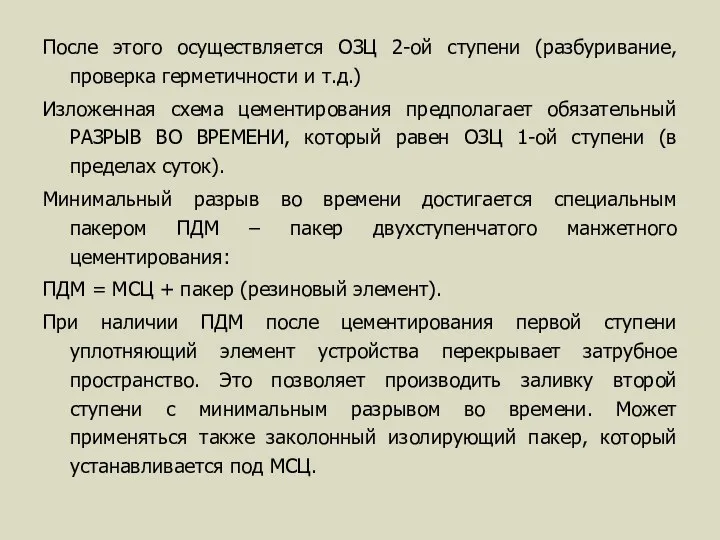 После этого осуществляется ОЗЦ 2-ой ступени (разбуривание, проверка герметичности и т.д.)

Изложенная схема цементирования предполагает обязательный РАЗРЫВ ВО ВРЕМЕНИ, который равен ОЗЦ 1-ой ступени (в пределах суток).

Минимальный разрыв во времени достигается специальным пакером ПДМ – пакер двухступенчатого манжетного цементирования:

ПДМ = МСЦ + пакер (резиновый элемент).

При наличии ПДМ после цементирования первой ступени уплотняющий элемент устройства перекрывает затрубное пространство. Это позволяет производить заливку второй ступени с минимальным разрывом во времени. Может применяться также заколонный изолирующий пакер, который устанавливается под МСЦ.